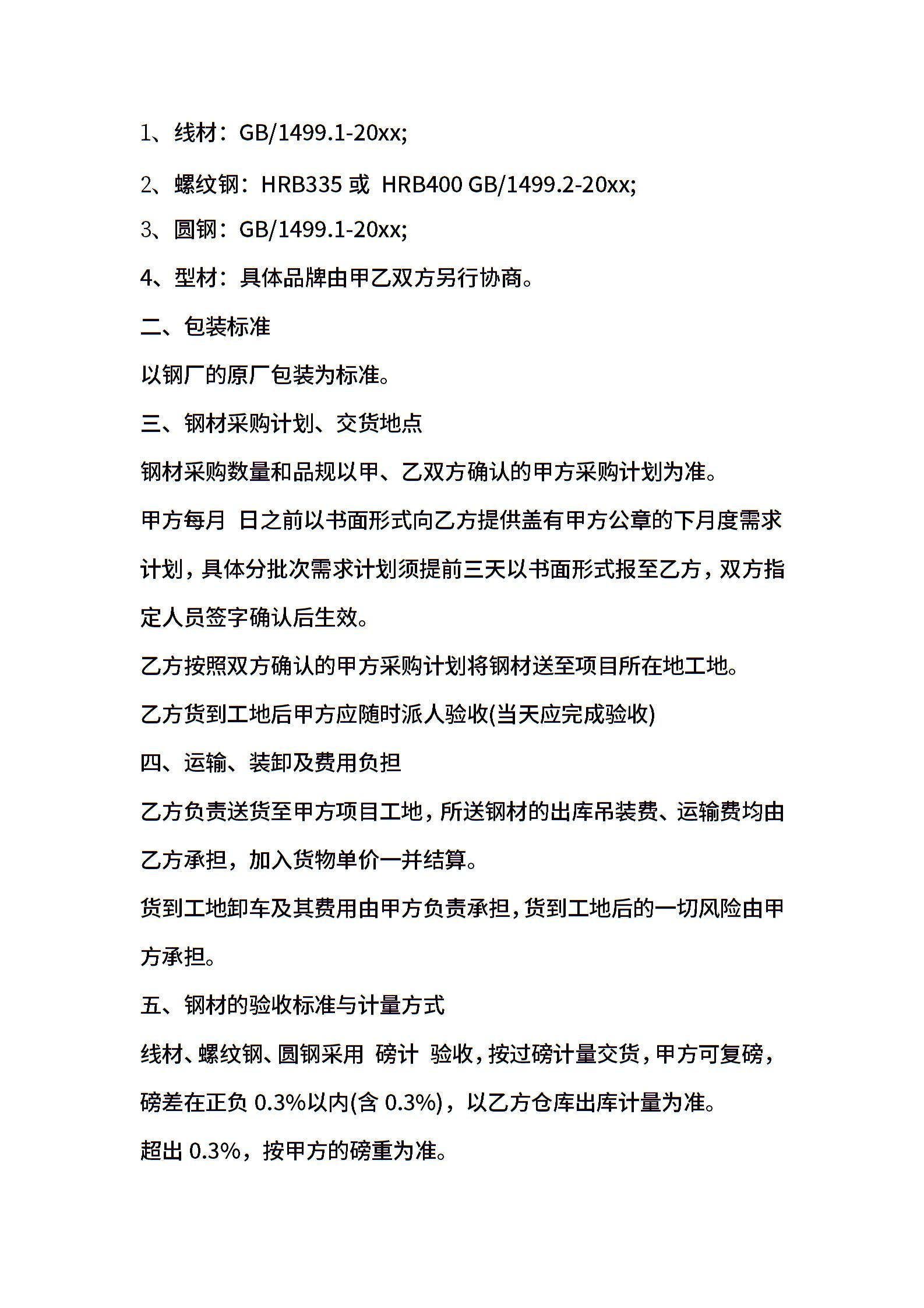 1、线材：GB/1499.1-20xx;

2、螺纹钢：HRB335 或 HRB400 GB/1499.2-20xx;

3、圆钢：GB/1499.1-20xx;

4、型材：具体品牌由甲乙双方另行协商。

二、包装标准

以钢厂的原厂包装为标准。

三、钢材采购计划、交货地点

钢材采购数量和品规以甲、乙双方确认的甲方采购计划为准。

甲方每月 日之前以书面形式向乙方提供盖有甲方公章的下月度需求计划，具体分批次需求计划须提前三天以书面形式报至乙方，双方指定人员签字确认后生效。

乙方按照双方确认的甲方采购计划将钢材送至项目所在地工地。

乙方货到工地后甲方应随时派人验收(当天应完成验收)

四、运输、装卸及费用负担

乙方负责送货至甲方项目工地，所送钢材的出库吊装费、运输费均由乙方承担，加入货物单价一并结算。

货到工地卸车及其费用由甲方负责承担，货到工地后的一切风险由甲方承担。

五、钢材的验收标准与计量方式

线材、螺纹钢、圆钢采用 磅计 验收，按过磅计量交货，甲方可复磅，磅差在正负 0.3%以内(含 0.3%)，以乙方仓库出库计量为准。

超出 0.3%，按甲方的磅重为准。